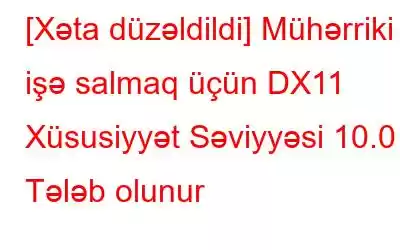 [Xəta düzəldildi] Mühərriki işə salmaq üçün DX11 Xüsusiyyət Səviyyəsi 10.0 Tələb olunur